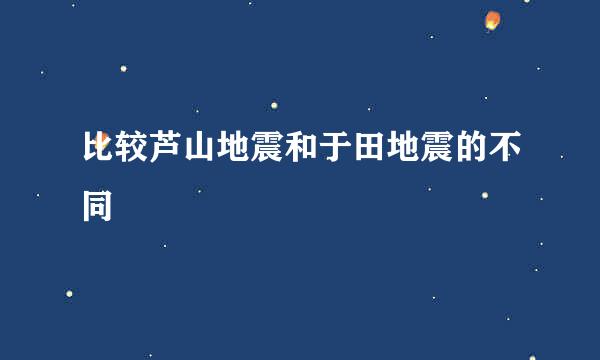 比较芦山地震和于田地震的不同